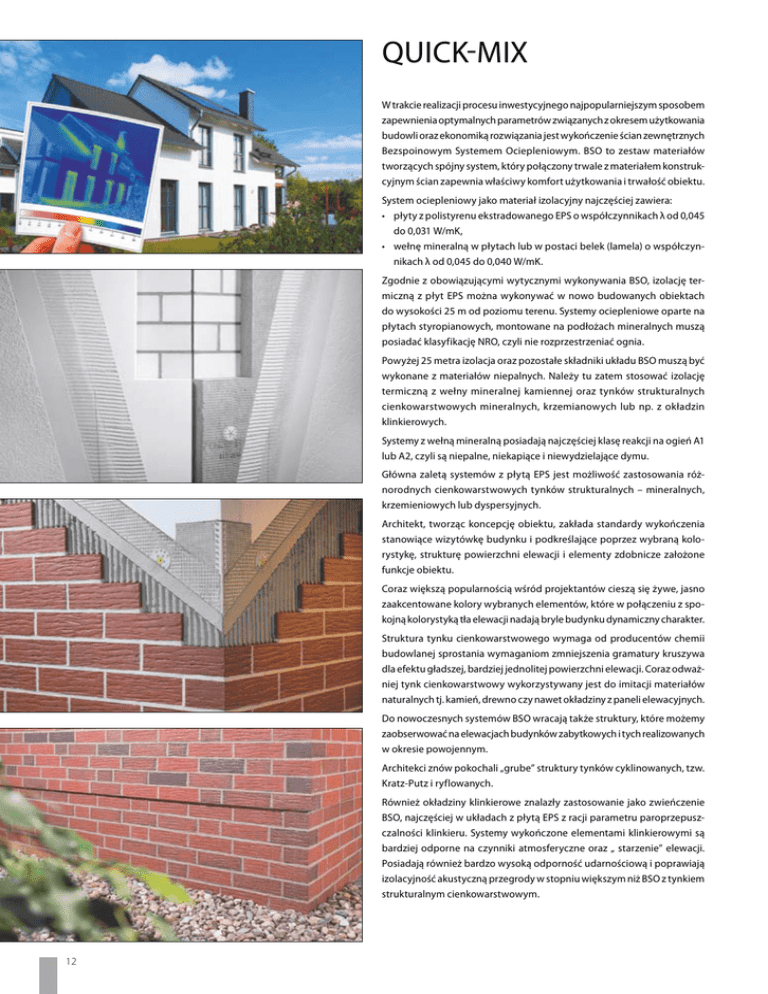 QUICK-MIX

W trakcie realizacji procesu inwestycyjnego najpopularniejszym sposobem zapewnienia optymalnych parametrów związanych z okresem użytkowania budowli oraz ekonomiką rozwiązania jest wykończenie ścian zewnętrznych Bezspoinowym Systemem Ociepleniowym. BSO to zestaw materiałów tworzących spójny system, który połączony trwale z materiałem konstrukcyjnym ścian zapewnia właściwy komfort użytkowania i trwałość obiektu.

System ociepleniowy jako materiał izolacyjny najczęściej zawiera:
• płyty z polistyrenu ekstradowanego EPS o współczynnikach λ od 0,045 do 0,031 W/mK,
• wełnę mineralną w płytach lub w postaci belek (lamela) o współczynnikach λ od 0,045 do 0,040 W/mK.

Zgodnie z obowiązującymi wytycznymi wykonywania BSO, izolację termiczną z płyt EPS można wykonywać w nowo budowanych obiektach do wysokości 25 m od poziomu terenu. Systemy ociepleniowe oparte na płytach styropianowych, montowane na podłożach mineralnych muszą posiadać klasyfikację NRO, czyli nie rozprzestrzeniać ognia.

Powyżej 25 metra izolacja oraz pozostałe składniki układu BSO muszą być wykonane z materiałów niepalnych. Należy tu zatem stosować izolację termiczną z wełny mineralnej kamiennej oraz tynków strukturalnych cienkowarstwowych mineralnych, krzemianowych lub np. z okładzin klinkierowych.

Systemy z wełną mineralną posiadają najczęściej klasę reakcji na ogień A1 lub A2, czyli są niepalne, niekapiące i niewydzielające dymu.

Główna zaletą systemów z płytą EPS jest możliwość zastosowania różnorodnych cienkowarstwowych tynków strukturalnych – mineralnych, krzemieniowych lub dyspersyjnych.

Architekt, tworząc koncepcję obiektu, zakłada standardy wykończenia stanowiące wizytówkę budynku i podkreślające poprzez wybraną kolorystykę, strukturę powierzchni elewacji i elementy zdobnicze założone funkcje obiektu.

Coraz większą popularnością wśród projektantów cieszą się żywe, jasno zaakcentowane kolory wybranych elementów, które w połączeniu z spokojną kolorystyką tła elewacji nadają bryle budynku dynamiczny charakter.

Struktura tynku cienkowarstwowego wymaga od producentów chemii budowlanej sprostania wymaganiom zmniejszenia gramatury kruszywa dla efektu gładszej, bardziej jednolitej powierzchni elewacji. Coraz odważniej tynk cienkowarstwowy wykorzystywany jest do imitacji materiałów naturalnych tj. kamień, drewno czy nawet okładziny z paneli elewacyjnych.

Do nowoczesnych systemów BSO wracają także struktury, które możemy zaobserwować na elewacjach budynków zabytkowych i tych realizowanych w okresie powojennym.

Architekci znów pokochali „grube" struktury tynków cyklinowanych, tzw. Kratz-Putz i ryflowanych.

Również okładziny klinkierowe znalazły zastosowanie jako zwieńczenie BSO, najczęściej w układach z płytą EPS z racji parametru paroprzepuszczalności klinkieru. Systemy wykończone elementami klinkierowymi są bardziej odporne na czynniki atmosferyczne oraz „ starzenie" elewacji. Posiadają również bardzo wysoką odporność udarnościową i poprawiają izolacyjność akustyczną przegrody w stopniu większym niż BSO z tynkiem strukturalnym cienkowarstwowym.

12